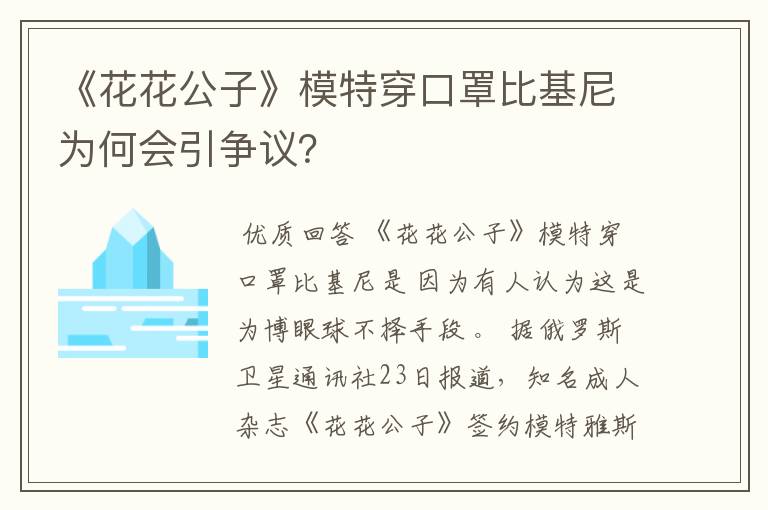 《花花公子》模特穿口罩比基尼为何会引争议?

优质回答 《花花公子》模特穿口罩比基尼是因为有人认为这是为博眼球不择手段。 据俄罗斯卫星通讯社23日报道，知名成人杂志《花花公子》签约模特雅斯